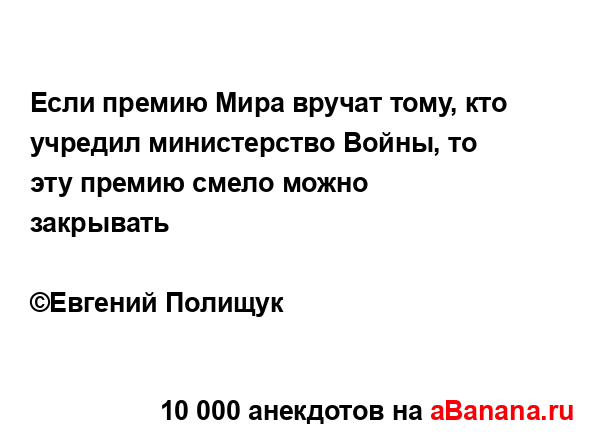 Если премию Мира вручат тому, кто учредил министерство Войны, то эту премию смело можно закрывать

©Евгений Полищук

10 000 анекдотов на aBanana.ru